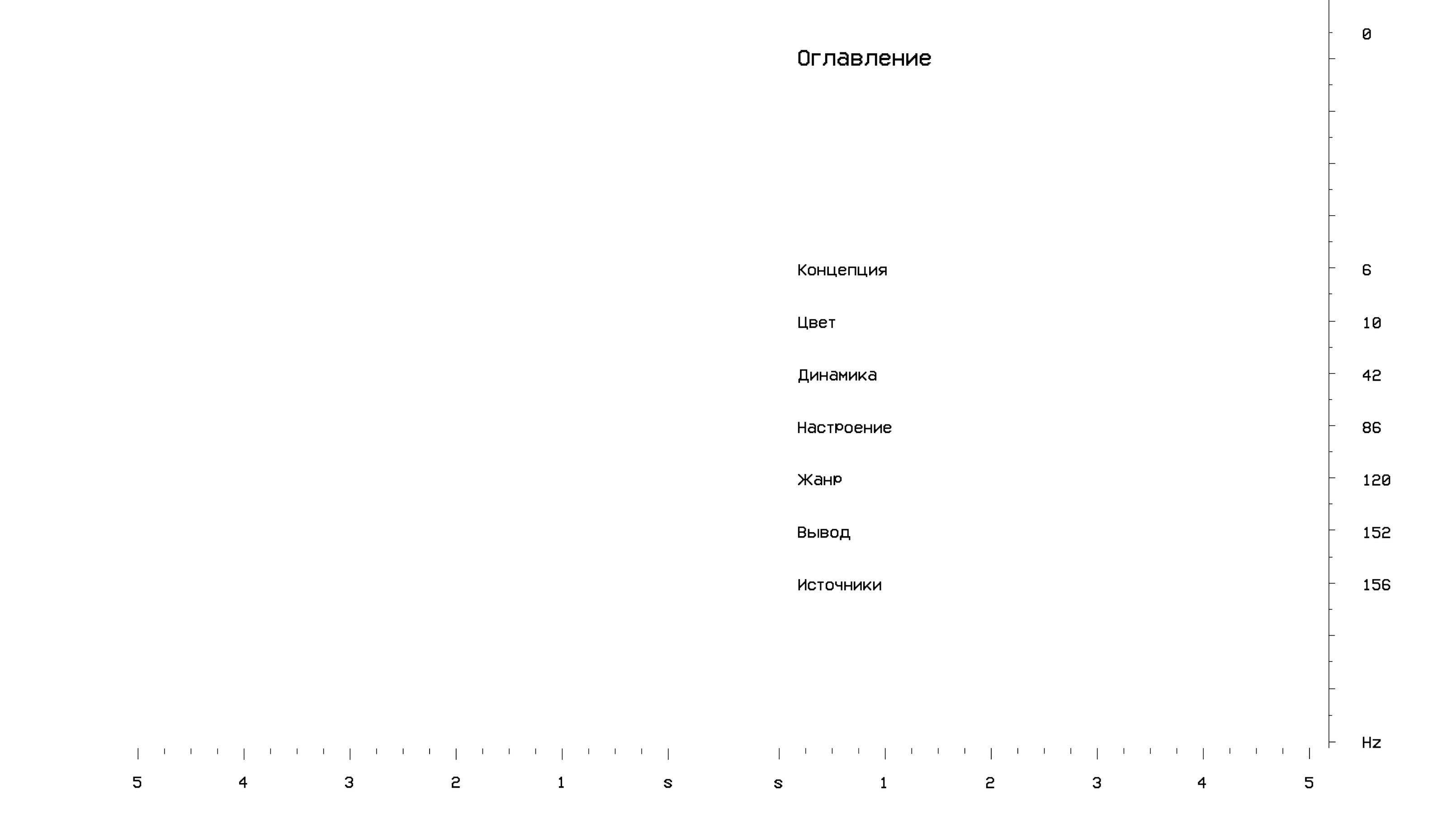 0

Оглавление

Концепция 6

Цвет 10

Динамика 42

Настроение 86

Жанр 120

Вывод 152

Источники 156

Hz

5 4 3 2 1 s s 1 2 3 4 5